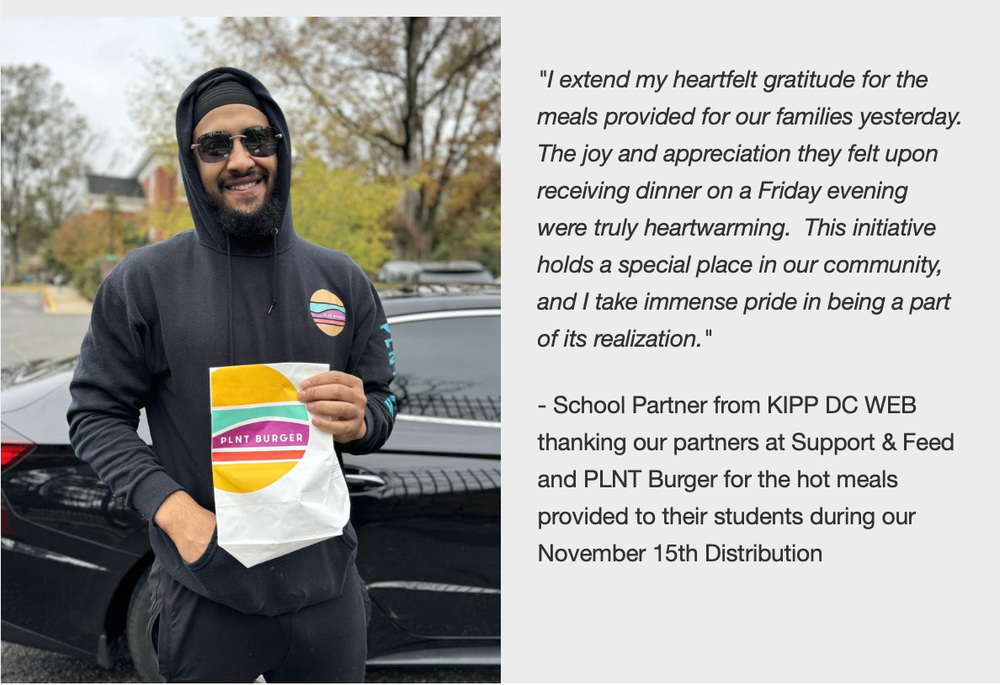 PLNT BURGER

"I extend my heartfelt gratitude for the meals provided for our families yesterday. The joy and appreciation they felt upon receiving dinner on a Friday evening were truly heartwarming.  This initiative holds a special place in our community, and I take immense pride in being a part of its realization."

- School Partner from KIPP DC WEB thanking our partners at Support & Feed and PLNT Burger for the hot meals provided to their students during our November 15th Distribution